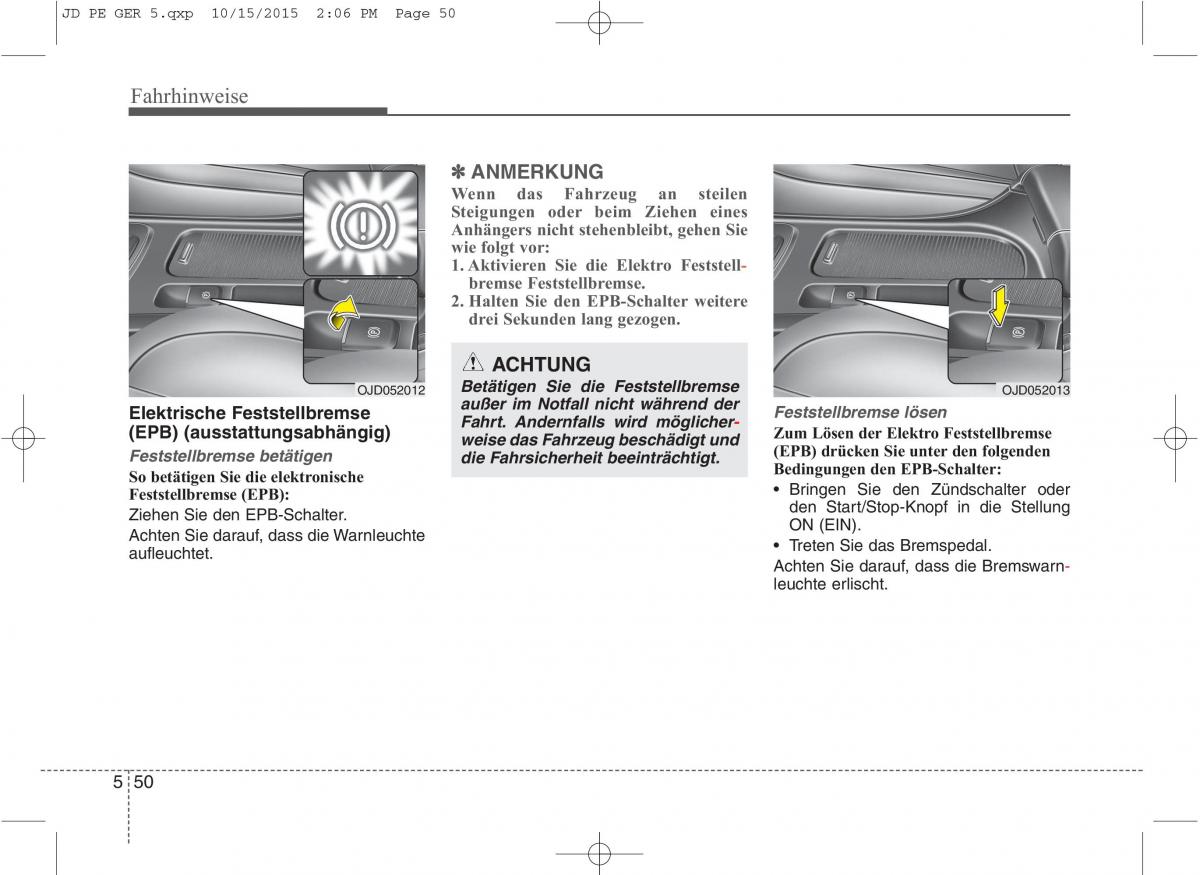 JD PE GER 5.qxp 10/15/2015 2:06 PM Page 50

Fahrhinweise

OJD052012

Elektrische Feststellbremse (EPB) (ausstattungsabhängig)

Feststellbremse betätigen

So betätigen Sie die elektronische Feststellbremse (EPB):

Ziehen Sie den EPB-Schalter.

Achten Sie darauf, dass die Warnleuchte aufleuchtet.

✽ ANMERKUNG

Wenn das Fahrzeug an steilen Steigungen oder beim Ziehen eines Anhängers nicht stehenbleibt, gehen Sie wie folgt vor:

1. Aktivieren Sie die Elektro Feststellbremse Feststellbremse.

2. Halten Sie den EPB-Schalter weitere drei Sekunden lang gezogen.

ACHTUNG

Betätigen Sie die Feststellbremse außer im Notfall nicht während der Fahrt. Andernfalls wird möglicherweise das Fahrzeug beschädigt und die Fahrsicherheit beeinträchtigt.

OJD052013

Feststellbremse lösen

Zum Lösen der Elektro Feststellbremse (EPB) drücken Sie unter den folgenden Bedingungen den EPB-Schalter:

• Bringen Sie den Zündschalter oder den Start/Stop-Knopf in die Stellung ON (EIN).

• Treten Sie das Bremspedal.

Achten Sie darauf, dass die Bremswarnleuchte erlischt.

5 50